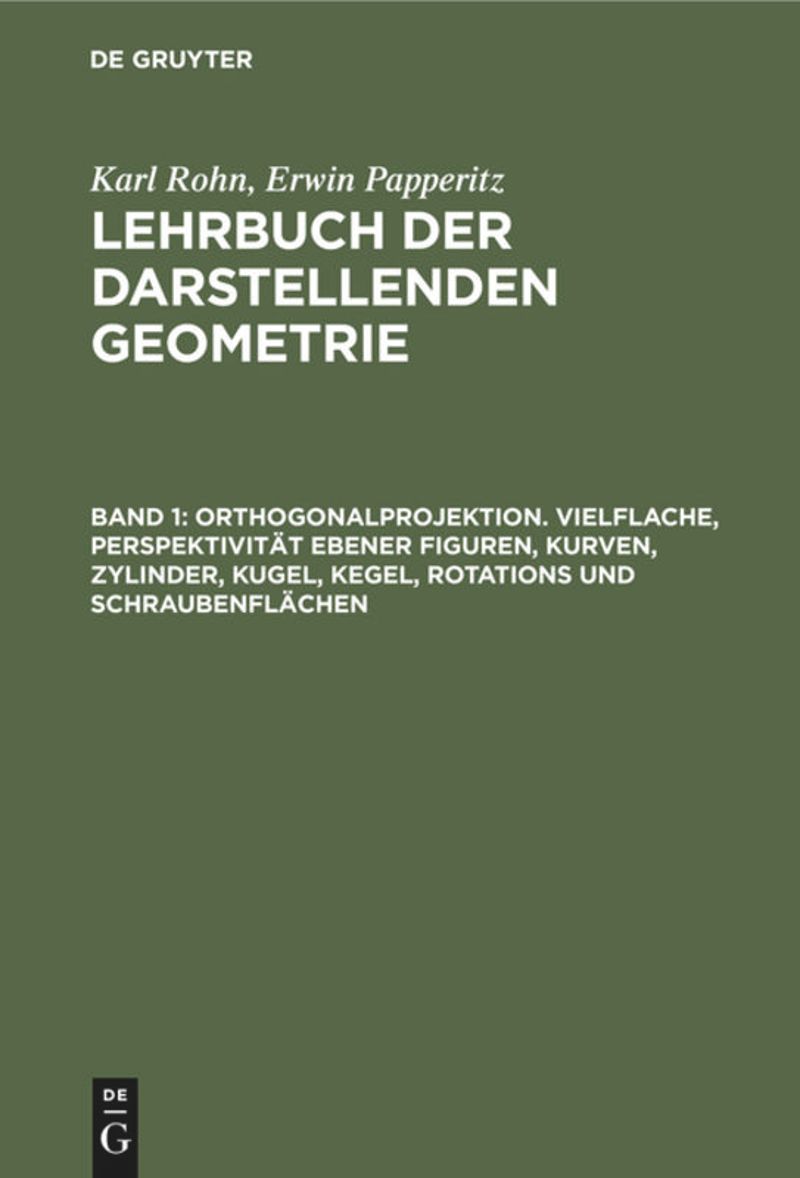 DE GRUYTER

Karl Rohn, Erwin Papperitz

LEHRBUCH DER DARSTELLENDEN GEOMETRIE

BAND 1: ORTHOGONALPROJEKTION. VIELFLACHE, PERSPEKTIVITÄT EBENER FIGUREN, KURVEN, ZYLINDER, KUGEL, KEGEL, ROTATIONS UND SCHRAUBENFLÄCHEN

DE
G